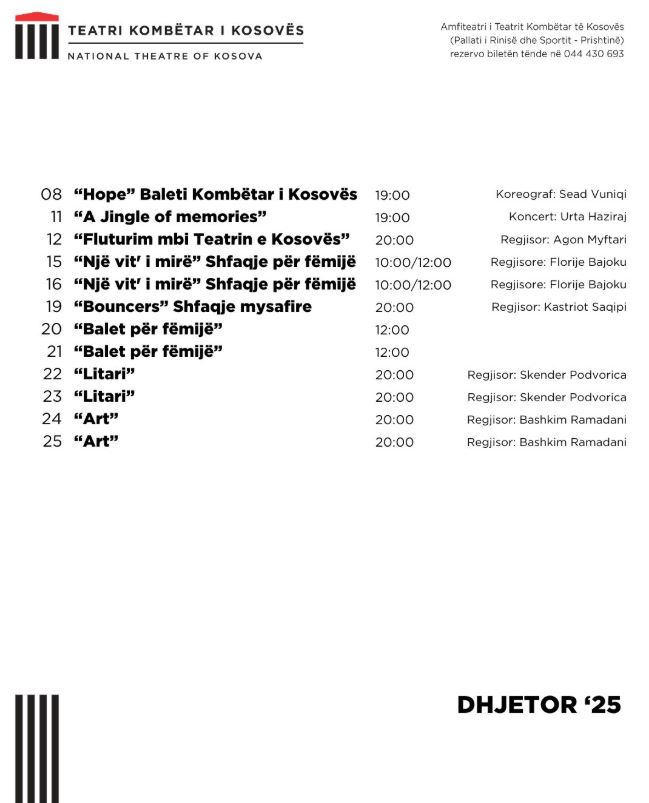 TEATRI KOMBËTAR I KOSOVËS
NATIONAL THEATRE OF KOSOVA

Amfiteatri i Teatrit Kombëtar të Kosovës
(Pallati i Rinisë dhe Sportit - Prishtinë)
rezervo biletën tënde në 044 430 693

| | | | |
|---|---|---|---|
| 08 | “Hope” Baleti Kombëtar i Kosovës | 19:00 | Koreograf: Sead Vuniqi |
| 11 | “A Jingle of memories” | 19:00 | Koncert: Urta Haziraj |
| 12 | “Fluturim mbi Teatrin e Kosovës” | 20:00 | Regjisor: Agon Myftari |
| 15 | “Një vit' i mirë” Shfaqje për fëmijë | 10:00/12:00 | Regjisore: Florije Bajoku |
| 16 | “Një vit' i mirë” Shfaqje për fëmijë | 10:00/12:00 | Regjisore: Florije Bajoku |
| 19 | “Bouncers” Shfaqje mysafire | 20:00 | Regjisor: Kastriot Saqipi |
| 20 | “Balet për fëmijë” | 12:00 | |
| 21 | “Balet për fëmijë” | 12:00 | |
| 22 | “Litari” | 20:00 | Regjisor: Skender Podvorica |
| 23 | “Litari” | 20:00 | Regjisor: Skender Podvorica |
| 24 | “Art” | 20:00 | Regjisor: Bashkim Ramadani |
| 25 | “Art” | 20:00 | Regjisor: Bashkim Ramadani |

DHJETOR ‘25